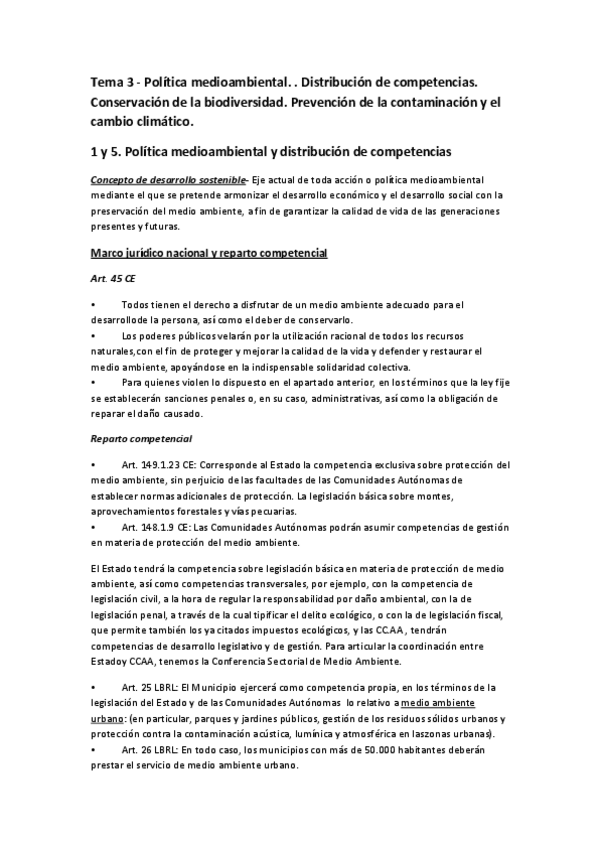 Tema 3 - Política medioambiental. . Distribución de competencias. Conservación de la biodiversidad. Prevención de la contaminación y el cambio climático.

1 y 5. Política medioambiental y distribución de competencias

Concepto de desarrollo sostenible- Eje actual de toda acción o política medioambiental mediante el que se pretende armonizar el desarrollo económico y el desarrollo social con la preservación del medio ambiente, a fin de garantizar la calidad de vida de las generaciones presentes y futuras.

Marco jurídico nacional y reparto competencial

Art. 45 CE

• Todos tienen el derecho a disfrutar de un medio ambiente adecuado para el desarrollode la persona, así como el deber de conservarlo.
• Los poderes públicos velarán por la utilización racional de todos los recursos naturales,con el fin de proteger y mejorar la calidad de la vida y defender y restaurar el medio ambiente, apoyándose en la indispensable solidaridad colectiva.
• Para quienes violen lo dispuesto en el apartado anterior, en los términos que la ley fije se establecerán sanciones penales o, en su caso, administrativas, así como la obligación de reparar el daño causado.

Reparto competencial

• Art. 149.1.23 CE: Corresponde al Estado la competencia exclusiva sobre protección del medio ambiente, sin perjuicio de las facultades de las Comunidades Autónomas de establecer normas adicionales de protección. La legislación básica sobre montes, aprovechamientos forestales y vías pecuarias.
• Art. 148.1.9 CE: Las Comunidades Autónomas podrán asumir competencias de gestión en materia de protección del medio ambiente.

El Estado tendrá la competencia sobre legislación básica en materia de protección de medio ambiente, así como competencias transversales, por ejemplo, con la competencia de legislación civil, a la hora de regular la responsabilidad por daño ambiental, con la de legislación penal, a través de la cual tipificar el delito ecológico, o con la de legislación fiscal, que permite también los ya citados impuestos ecológicos, y las CC.AA , tendrán competencias de desarrollo legislativo y de gestión. Para articular la coordinación entre Estadoy CCAA, tenemos la Conferencia Sectorial de Medio Ambiente.

• Art. 25 LBRL: El Municipio ejercerá como competencia propia, en los términos de la legislación del Estado y de las Comunidades Autónomas lo relativo a medio ambiente urbano: (en particular, parques y jardines públicos, gestión de los residuos sólidos urbanos y protección contra la contaminación acústica, lumínica y atmosférica en laszonas urbanas).
• Art. 26 LBRL: En todo caso, los municipios con más de 50.000 habitantes deberán prestar el servicio de medio ambiente urbano.